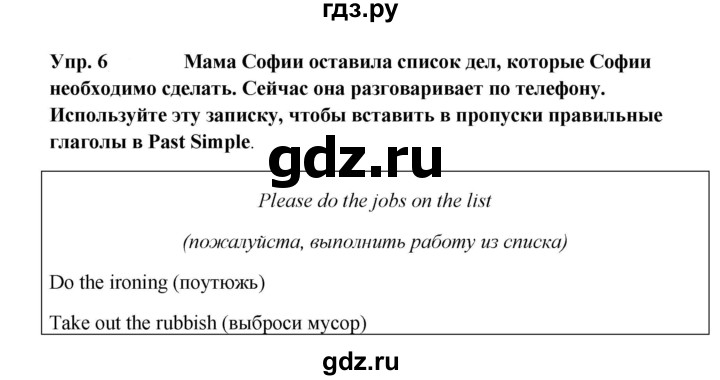 гдз.ру

Упр. 6 Мама Софии оставила список дел, которые Софии необходимо сделать. Сейчас она разговаривает по телефону. Используйте эту записку, чтобы вставить в пропуски правильные глаголы в Past Simple.

gdz.ru

Please do the jobs on the list

(пожалуйста, выполнить работу из списка)

Do the ironing (поутюжь)

Take out the rubbish (выброси мусор)

gdz.ru